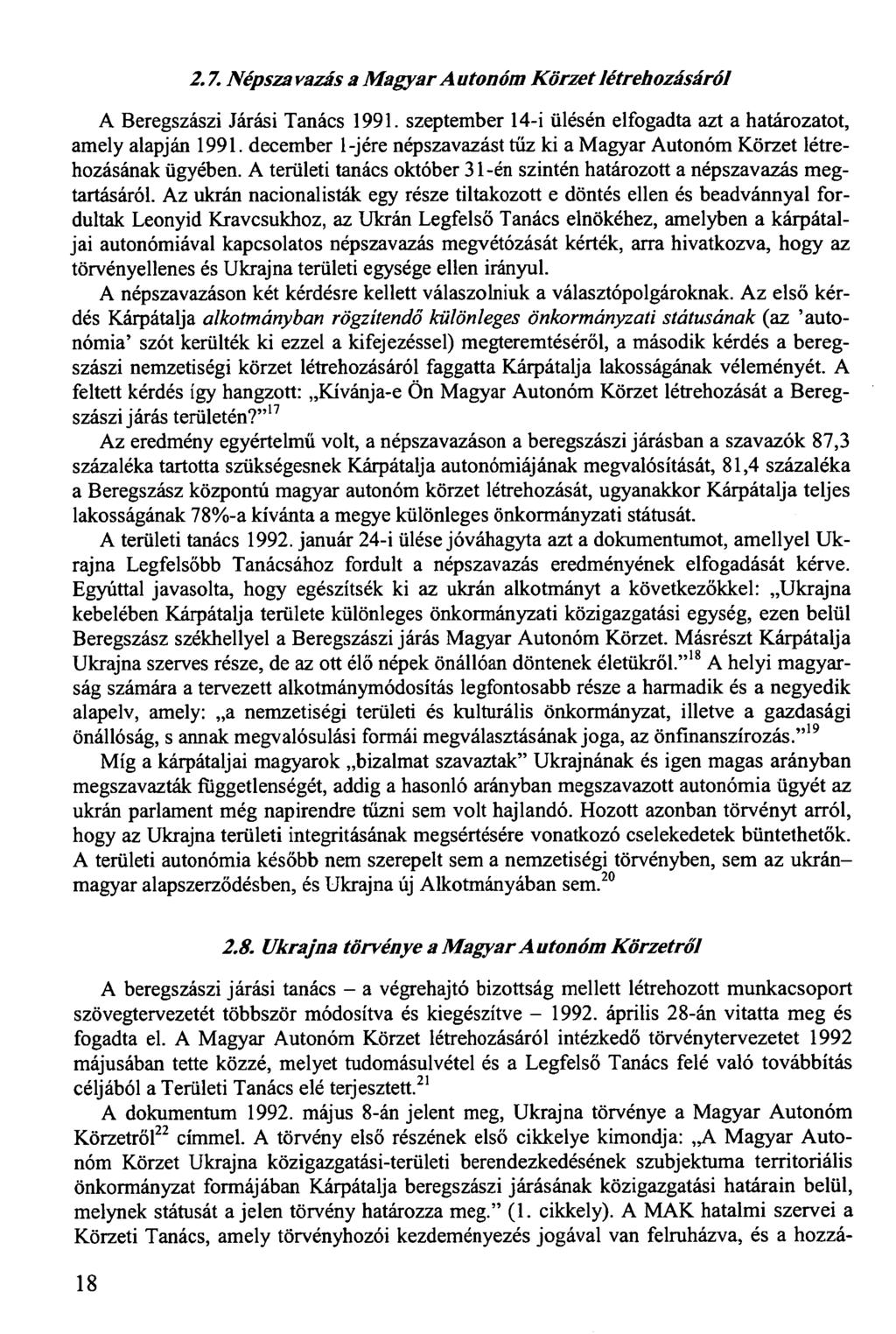 2.7. Népszavazás a Magyar Autonóm Körzet létrehozásáról

A Beregszászi Járási Tanács 1991. szeptember 14-i ülésén elfogadta azt a határozatot, amely alapján 1991. december 1-jére népszavazást tűz ki a Magyar Autonóm Körzet létrehozásának ügyében. A területi tanács október 31-én szintén határozott a népszavazás megtartásáról. Az ukrán nacionalisták egy része tiltakozott e döntés ellen és beadvánnyal fordultak Leonyid Kravcsukhoz, az Ukrán Legfelső Tanács elnökéhez, amelyben a kárpátaljai autonómiával kapcsolatos népszavazás megvétózását kérték, arra hivatkozva, hogy az törvényellenes és Ukrajna területi egysége ellen irányul.

A népszavazáson két kérdésre kellett válaszolniuk a választópolgároknak. Az első kérdés Kárpátalja alkotmányban rögzítendő különleges önkormányzati státusának (az 'autonómia' szót kerülték ki ezzel a kifejezéssel) megteremtéséről, a második kérdés a beregszászi nemzetiségi körzet létrehozásáról faggatta Kárpátalja lakosságának véleményét. A feltett kérdés így hangzott: „Kívánja-e Ön Magyar Autonóm Körzet létrehozását a Beregszászi járás területén?"$^{17}$

Az eredmény egyértelmű volt, a népszavazáson a beregszászi járásban a szavazók 87,3 százaléka tartotta szükségesnek Kárpátalja autonómiájának megvalósítását, 81,4 százaléka a Beregszász központú magyar autonóm körzet létrehozását, ugyanakkor Kárpátalja teljes lakosságának 78%-a kívánta a megye különleges önkormányzati státusát.

A területi tanács 1992. január 24-i ülése jóváhagyta azt a dokumentumot, amellyel Ukrajna Legfelsőbb Tanácsához fordult a népszavazás eredményének elfogadását kérve. Egyúttal javasolta, hogy egészítsék ki az ukrán alkotmányt a következőkkel: „Ukrajna kebelében Kárpátalja területe különleges önkormányzati közigazgatási egység, ezen belül Beregszász székhellyel a Beregszászi járás Magyar Autonóm Körzet. Másrészt Kárpátalja Ukrajna szerves része, de az ott élő népek önállóan döntenek életükről."$^{18}$ A helyi magyarság számára a tervezett alkotmánymódosítás legfontosabb része a harmadik és a negyedik alapelv, amely: „a nemzetiségi területi és kulturális önkormányzat, illetve a gazdasági önállóság, s annak megvalósulási formái megválasztásának joga, az önfinanszírozás."$^{19}$

Míg a kárpátaljai magyarok „bizalmat szavaztak" Ukrajnának és igen magas arányban megszavazták függetlenségét, addig a hasonló arányban megszavazott autonómia ügyét az ukrán parlament még napirendre tűzni sem volt hajlandó. Hozott azonban törvényt arról, hogy az Ukrajna területi integritásának megsértésére vonatkozó cselekedetek büntethetők. A területi autonómia később nem szerepelt sem a nemzetiségi törvényben, sem az ukrán–magyar alapszerződésben, és Ukrajna új Alkotmányában sem.$^{20}$

2.8. Ukrajna törvénye a Magyar Autonóm Körzetről

A beregszászi járási tanács – a végrehajtó bizottság mellett létrehozott munkacsoport szövegtervezetét többször módosítva és kiegészítve – 1992. április 28-án vitatta meg és fogadta el. A Magyar Autonóm Körzet létrehozásáról intézkedő törvénytervezetet 1992 májusában tette közzé, melyet tudomásulvétel és a Legfelső Tanács felé való továbbítás céljából a Területi Tanács elé terjesztett.$^{21}$

A dokumentum 1992. május 8-án jelent meg, Ukrajna törvénye a Magyar Autonóm Körzetről$^{22}$ címmel. A törvény első részének első cikkelye kimondja: „A Magyar Autonóm Körzet Ukrajna közigazgatási-területi berendezkedésének szubjektuma territoriális önkormányzat formájában Kárpátalja beregszászi járásának közigazgatási határain belül, melynek státusát a jelen törvény határozza meg." (1. cikkely). A MAK hatalmi szervei a Körzeti Tanács, amely törvényhozói kezdeményezés jogával van felruházva, és a hozzá-

18